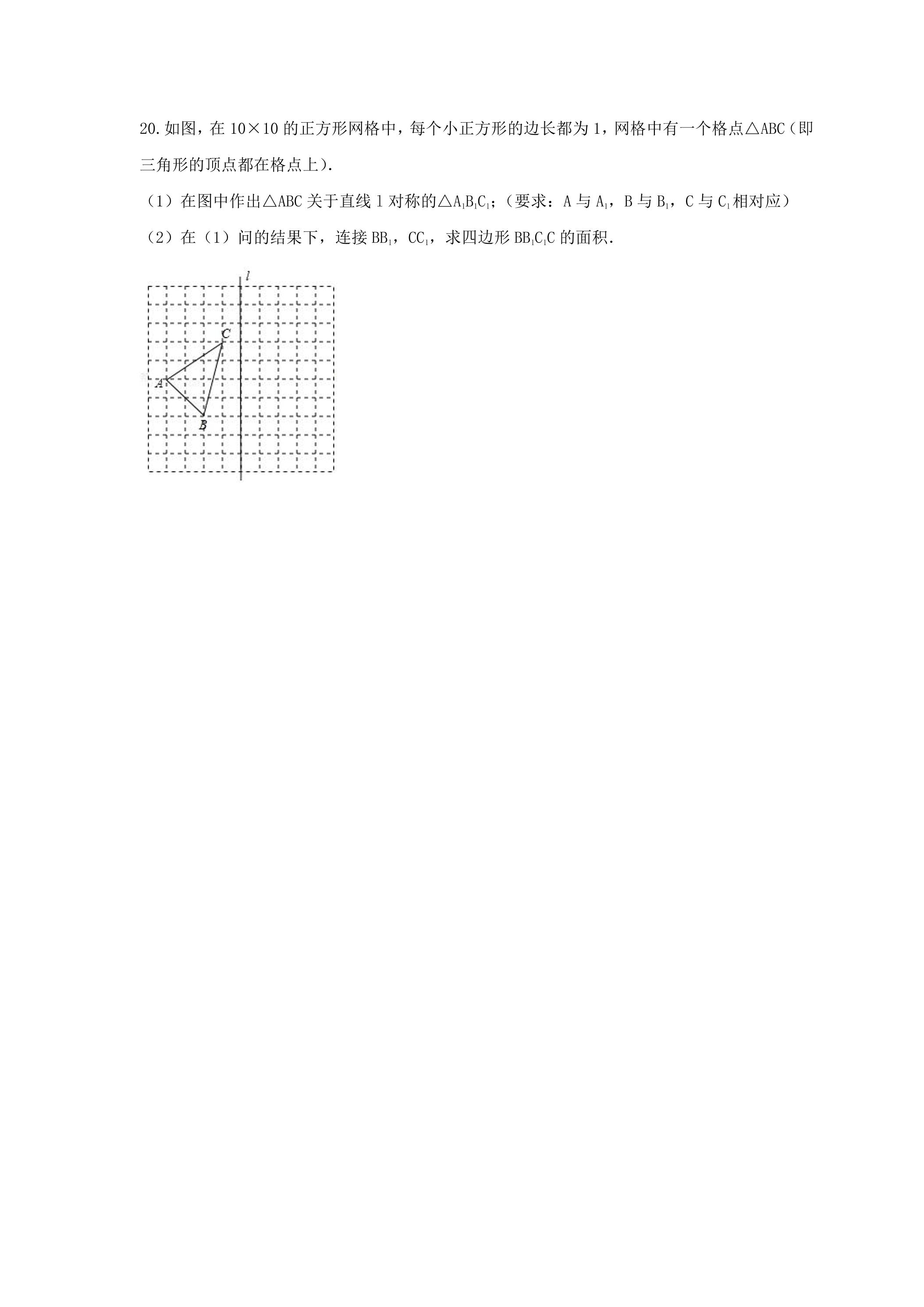 20.如图，在10×10的正方形网格中，每个小正方形的边长都为1，网格中有一个格点△ABC（即三角形的顶点都在格点上）.

（1）在图中作出△ABC关于直线l对称的$△A_1B_1C_1$；（要求：A与$A_1$，B与$B_1$，C与$C_1$相对应）

（2）在（1）问的结果下，连接$BB_1$，$CC_1$，求四边形$BB_1C_1C$的面积.

l

C

A

B